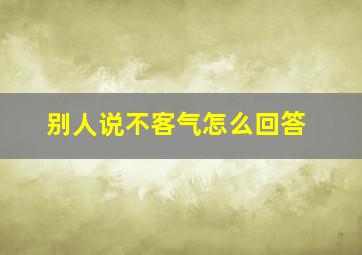 别人说不客气怎么回答